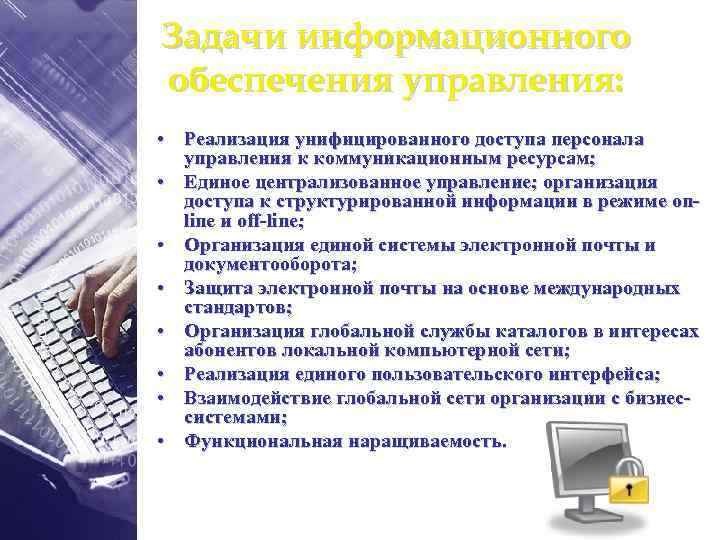 Задачи информационного обеспечения управления:

• Реализация унифицированного доступа персонала управления к коммуникационным ресурсам;
• Единое централизованное управление; организация доступа к структурированной информации в режиме on-line и off-line;
• Организация единой системы электронной почты и документооборота;
• Защита электронной почты на основе международных стандартов;
• Организация глобальной службы каталогов в интересах абонентов локальной компьютерной сети;
• Реализация единого пользовательского интерфейса;
• Взаимодействие глобальной сети организации с бизнес-системами;
• Функциональная наращиваемость.